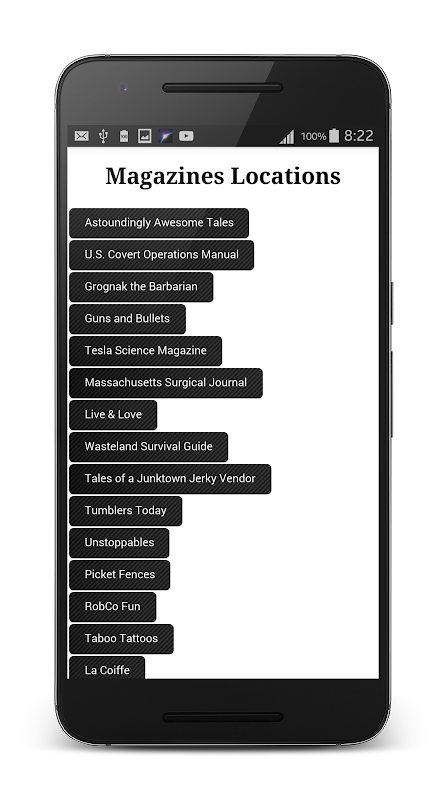 100% 8:22

Magazines Locations

Astoundingly Awesome Tales

U.S. Covert Operations Manual

Grognak the Barbarian

Guns and Bullets

Tesla Science Magazine

Massachusetts Surgical Journal

Live & Love

Wasteland Survival Guide

Tales of a Junktown Jerky Vendor

Tumblers Today

Unstoppables

Picket Fences

RobCo Fun

Taboo Tattoos

La Coiffe